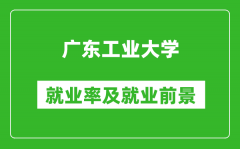 广东工业大学

就业率及就业前景